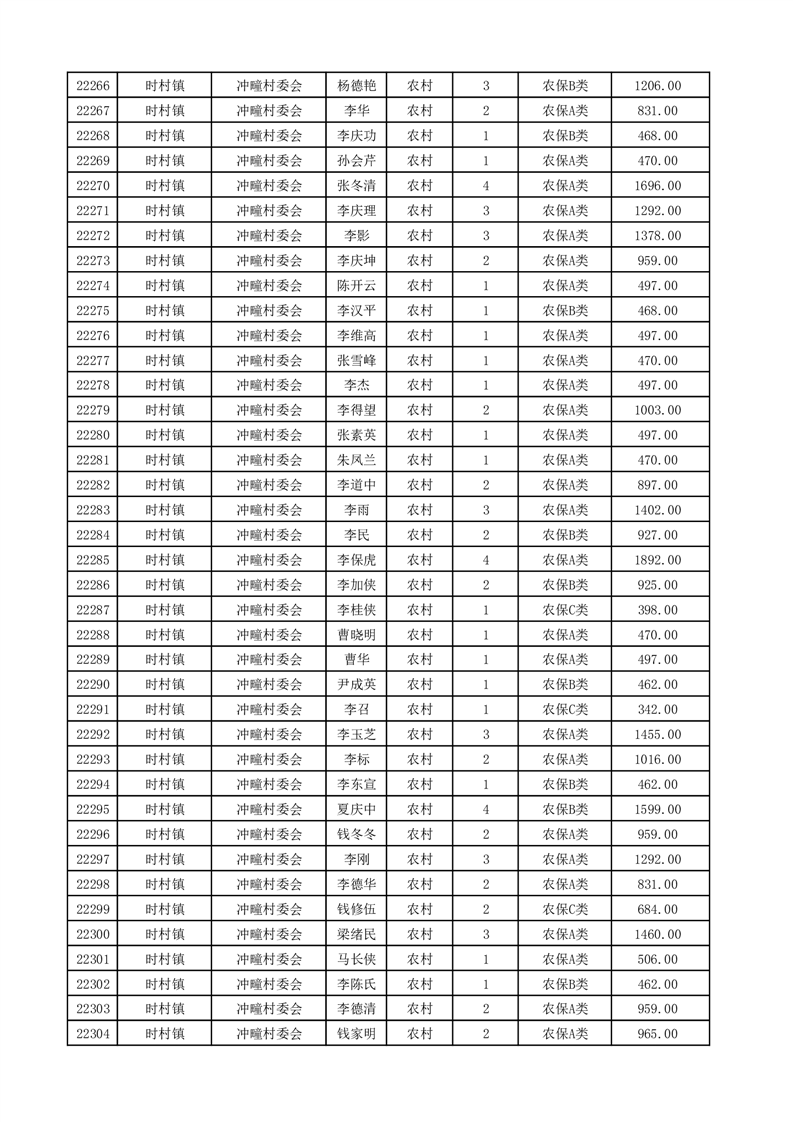 | 22266 | 时村镇 | 冲疃村委会 | 杨德艳 | 农村 | 3 | 农保B类 | 1206.00 |
|---|---|---|---|---|---|---|---|
| 22267 | 时村镇 | 冲疃村委会 | 李华 | 农村 | 2 | 农保A类 | 831.00 |
| 22268 | 时村镇 | 冲疃村委会 | 李庆功 | 农村 | 1 | 农保B类 | 468.00 |
| 22269 | 时村镇 | 冲疃村委会 | 孙会芹 | 农村 | 1 | 农保A类 | 470.00 |
| 22270 | 时村镇 | 冲疃村委会 | 张冬清 | 农村 | 4 | 农保A类 | 1696.00 |
| 22271 | 时村镇 | 冲疃村委会 | 李庆理 | 农村 | 3 | 农保A类 | 1292.00 |
| 22272 | 时村镇 | 冲疃村委会 | 李影 | 农村 | 3 | 农保A类 | 1378.00 |
| 22273 | 时村镇 | 冲疃村委会 | 李庆坤 | 农村 | 2 | 农保A类 | 959.00 |
| 22274 | 时村镇 | 冲疃村委会 | 陈开云 | 农村 | 1 | 农保A类 | 497.00 |
| 22275 | 时村镇 | 冲疃村委会 | 李汉平 | 农村 | 1 | 农保B类 | 468.00 |
| 22276 | 时村镇 | 冲疃村委会 | 李维高 | 农村 | 1 | 农保A类 | 497.00 |
| 22277 | 时村镇 | 冲疃村委会 | 张雪峰 | 农村 | 1 | 农保A类 | 470.00 |
| 22278 | 时村镇 | 冲疃村委会 | 李杰 | 农村 | 1 | 农保A类 | 497.00 |
| 22279 | 时村镇 | 冲疃村委会 | 李得望 | 农村 | 2 | 农保A类 | 1003.00 |
| 22280 | 时村镇 | 冲疃村委会 | 张素英 | 农村 | 1 | 农保A类 | 497.00 |
| 22281 | 时村镇 | 冲疃村委会 | 朱凤兰 | 农村 | 1 | 农保A类 | 470.00 |
| 22282 | 时村镇 | 冲疃村委会 | 李道中 | 农村 | 2 | 农保A类 | 897.00 |
| 22283 | 时村镇 | 冲疃村委会 | 李雨 | 农村 | 3 | 农保A类 | 1402.00 |
| 22284 | 时村镇 | 冲疃村委会 | 李民 | 农村 | 2 | 农保B类 | 927.00 |
| 22285 | 时村镇 | 冲疃村委会 | 李保虎 | 农村 | 4 | 农保A类 | 1892.00 |
| 22286 | 时村镇 | 冲疃村委会 | 李加侠 | 农村 | 2 | 农保B类 | 925.00 |
| 22287 | 时村镇 | 冲疃村委会 | 李桂侠 | 农村 | 1 | 农保C类 | 398.00 |
| 22288 | 时村镇 | 冲疃村委会 | 曹晓明 | 农村 | 1 | 农保A类 | 470.00 |
| 22289 | 时村镇 | 冲疃村委会 | 曹华 | 农村 | 1 | 农保A类 | 497.00 |
| 22290 | 时村镇 | 冲疃村委会 | 尹成英 | 农村 | 1 | 农保B类 | 462.00 |
| 22291 | 时村镇 | 冲疃村委会 | 李召 | 农村 | 1 | 农保C类 | 342.00 |
| 22292 | 时村镇 | 冲疃村委会 | 李玉芝 | 农村 | 3 | 农保A类 | 1455.00 |
| 22293 | 时村镇 | 冲疃村委会 | 李标 | 农村 | 2 | 农保A类 | 1016.00 |
| 22294 | 时村镇 | 冲疃村委会 | 李东宣 | 农村 | 1 | 农保B类 | 462.00 |
| 22295 | 时村镇 | 冲疃村委会 | 夏庆中 | 农村 | 4 | 农保B类 | 1599.00 |
| 22296 | 时村镇 | 冲疃村委会 | 钱冬冬 | 农村 | 2 | 农保A类 | 959.00 |
| 22297 | 时村镇 | 冲疃村委会 | 李刚 | 农村 | 3 | 农保A类 | 1292.00 |
| 22298 | 时村镇 | 冲疃村委会 | 李德华 | 农村 | 2 | 农保A类 | 831.00 |
| 22299 | 时村镇 | 冲疃村委会 | 钱修伍 | 农村 | 2 | 农保C类 | 684.00 |
| 22300 | 时村镇 | 冲疃村委会 | 梁绪民 | 农村 | 3 | 农保A类 | 1460.00 |
| 22301 | 时村镇 | 冲疃村委会 | 马长侠 | 农村 | 1 | 农保A类 | 506.00 |
| 22302 | 时村镇 | 冲疃村委会 | 李陈氏 | 农村 | 1 | 农保B类 | 462.00 |
| 22303 | 时村镇 | 冲疃村委会 | 李德清 | 农村 | 2 | 农保A类 | 959.00 |
| 22304 | 时村镇 | 冲疃村委会 | 钱家明 | 农村 | 2 | 农保A类 | 965.00 |